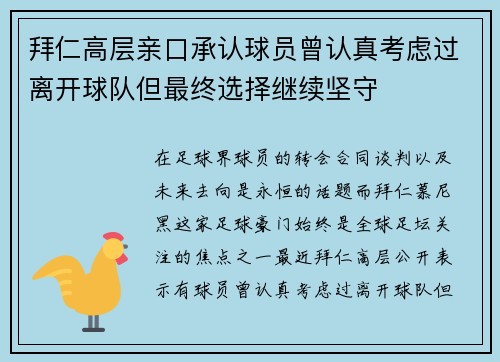 拜仁高层亲口承认球员曾认真考虑过离开球队但最终选择继续坚守

在足球界球员的转会合同谈判以及未来去向是永恒的话题而拜仁慕尼黑这家足球豪门始终是全球足坛关注的焦点之一最近拜仁高层公开表示有球员曾认真考虑过离开球队但